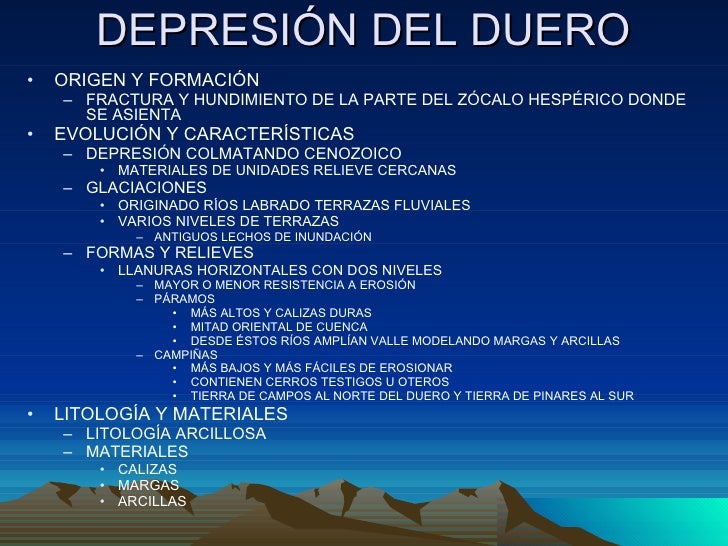 DEPRESIÓN DEL DUERO

• ORIGEN Y FORMACIÓN
- FRACTURA Y HUNDIMIENTO DE LA PARTE DEL ZÓCALO HESPÉRICO DONDE SE ASIENTA
• EVOLUCIÓN Y CARACTERÍSTICAS
- DEPRESIÓN COLMATANDO CENOZOICO
• MATERIALES DE UNIDADES RELIEVE CERCANAS
- GLACIACIONES
• ORIGINADO RÍOS LABRADO TERRAZAS FLUVIALES
• VARIOS NIVELES DE TERRAZAS
- ANTIGUOS LECHOS DE INUNDACIÓN
- FORMAS Y RELIEVES
• LLANURAS HORIZONTALES CON DOS NIVELES
- MAYOR O MENOR RESISTENCIA A EROSIÓN
- PÁRAMOS
• MÁS ALTOS Y CALIZAS DURAS
• MITAD ORIENTAL DE CUENCA
• DESDE ÉSTOS RÍOS AMPLÍAN VALLE MODELANDO MARGAS Y ARCILLAS
- CAMPIÑAS
• MÁS BAJOS Y MÁS FÁCILES DE EROSIONAR
• CONTIENEN CERROS TESTIGOS U OTEROS
• TIERRA DE CAMPOS AL NORTE DEL DUERO Y TIERRA DE PINARES AL SUR
• LITOLOGÍA Y MATERIALES
- LITOLOGÍA ARCILLOSA
- MATERIALES
• CALIZAS
• MARGAS
• ARCILLAS